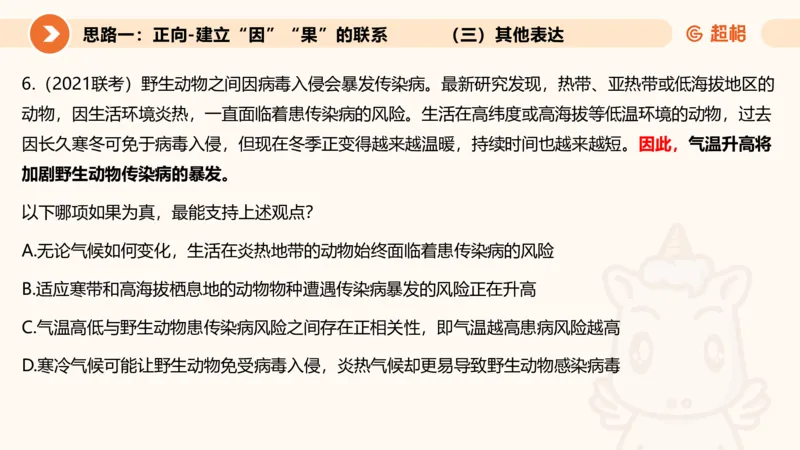 思路一：正向-建立“因”“果”的联系　　（三）其他表达

超格

6.（2021联考）野生动物之间因病毒入侵会暴发传染病。最新研究发现，热带、亚热带或低海拔地区的动物，因生活环境炎热，一直面临着患传染病的风险。生活在高纬度或高海拔等低温环境的动物，过去因长久寒冬可免于病毒入侵，但现在冬季正变得越来越温暖，持续时间也越来越短。因此，气温升高将加剧野生动物传染病的暴发。

以下哪项如果为真，最能支持上述观点？

A.无论气候如何变化，生活在炎热地带的动物始终面临着患传染病的风险

B.适应寒带和高海拔栖息地的动物物种遭遇传染病暴发的风险正在升高

C.气温高低与野生动物患传染病风险之间存在正相关性，即气温越高患病风险越高

D.寒冷气候可能让野生动物免受病毒入侵，炎热气候却更易导致野生动物感染病毒